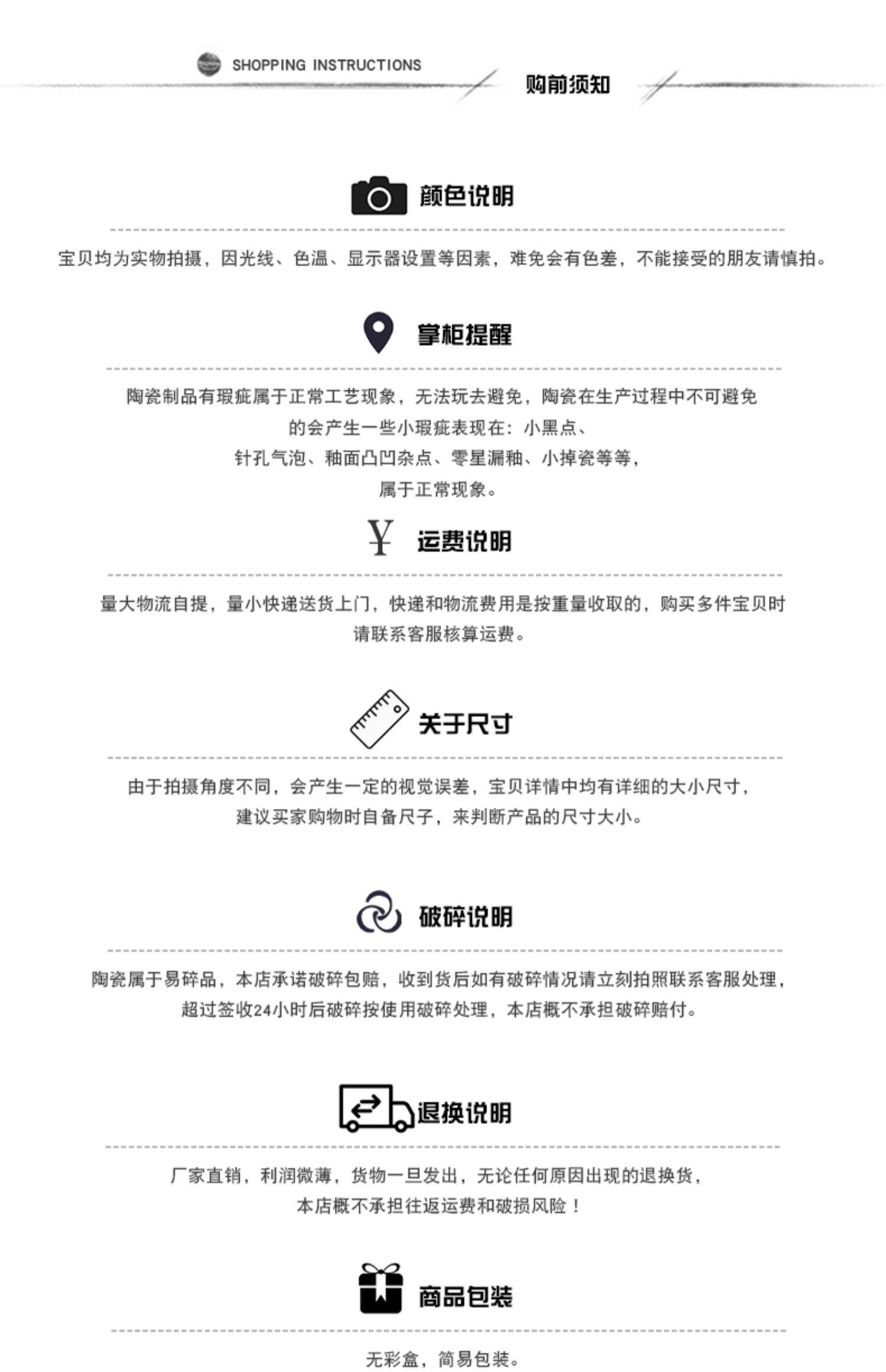 SHOPPING INSTRUCTIONS

购前须知

颜色说明

宝贝均为实物拍摄，因光线、色温、显示器设置等因素，难免会有色差，不能接受的朋友请慎拍。

掌柜提醒

陶瓷制品有瑕疵属于正常工艺现象，无法玩去避免，陶瓷在生产过程中不可避免的会产生一些小瑕疵表现在：小黑点、针孔气泡、釉面凸凹杂点、零星漏釉、小掉瓷等等，属于正常现象。

¥ 运费说明

量大物流自提，量小快递送货上门，快递和物流费用是按重量收取的，购买多件宝贝时请联系客服核算运费。

关于尺寸

由于拍摄角度不同，会产生一定的视觉误差，宝贝详情中均有详细的大小尺寸，建议买家购物时自备尺子，来判断产品的尺寸大小。

破碎说明

陶瓷属于易碎品，本店承诺破碎包赔，收到货后如有破碎情况请立刻拍照联系客服处理，超过签收24小时后破碎按使用破碎处理，本店概不承担破碎赔付。

退换说明

厂家直销，利润微薄，货物一旦发出，无论任何原因出现的退换货，本店概不承担往返运费和破损风险！

商品包装

无彩盒，简易包装。